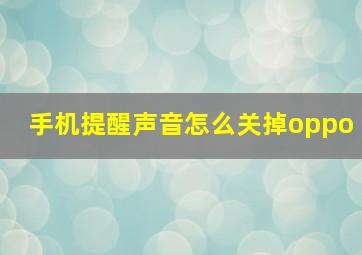 手机提醒声音怎么关掉oppo